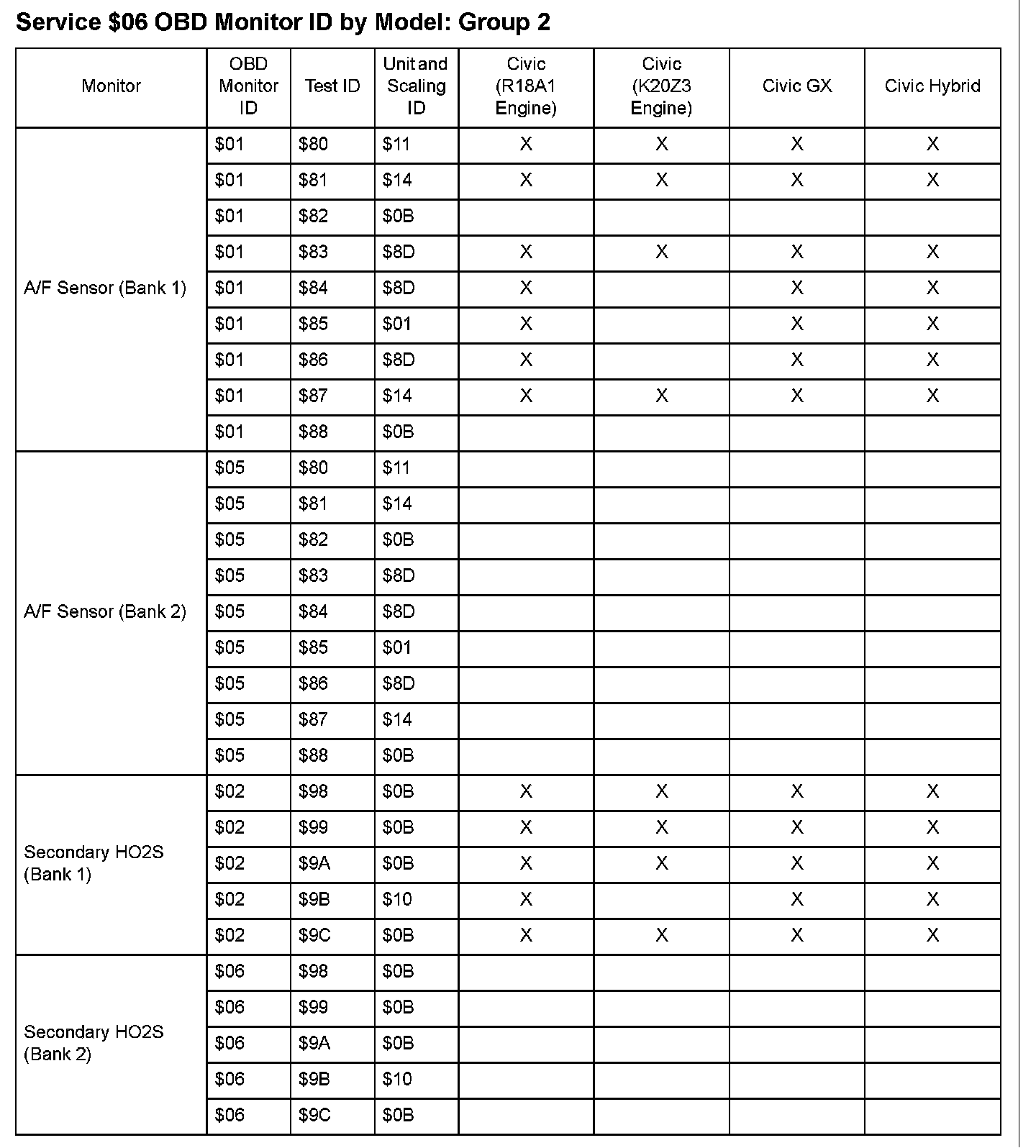 Service \$06 OBD Monitor ID by Model: Group 2

| Monitor | OBD Monitor ID | Test ID | Unit and Scaling ID | Civic (R18A1 Engine) | Civic (K20Z3 Engine) | Civic GX | Civic Hybrid |
|---|---|---|---|---|---|---|---|
| A/F Sensor (Bank 1) | \$01 | \$80 | \$11 | X | X | X | X |
| | \$01 | \$81 | \$14 | X | X | X | X |
| | \$01 | \$82 | \$0B | | | | |
| | \$01 | \$83 | \$8D | X | X | X | X |
| | \$01 | \$84 | \$8D | X | | X | X |
| | \$01 | \$85 | \$01 | X | | X | X |
| | \$01 | \$86 | \$8D | X | | X | X |
| | \$01 | \$87 | \$14 | X | X | X | X |
| | \$01 | \$88 | \$0B | | | | |
| A/F Sensor (Bank 2) | \$05 | \$80 | \$11 | | | | |
| | \$05 | \$81 | \$14 | | | | |
| | \$05 | \$82 | \$0B | | | | |
| | \$05 | \$83 | \$8D | | | | |
| | \$05 | \$84 | \$8D | | | | |
| | \$05 | \$85 | \$01 | | | | |
| | \$05 | \$86 | \$8D | | | | |
| | \$05 | \$87 | \$14 | | | | |
| | \$05 | \$88 | \$0B | | | | |
| Secondary HO2S (Bank 1) | \$02 | \$98 | \$0B | X | X | X | X |
| | \$02 | \$99 | \$0B | X | X | X | X |
| | \$02 | \$9A | \$0B | X | X | X | X |
| | \$02 | \$9B | \$10 | X | | X | X |
| | \$02 | \$9C | \$0B | X | X | X | X |
| Secondary HO2S (Bank 2) | \$06 | \$98 | \$0B | | | | |
| | \$06 | \$99 | \$0B | | | | |
| | \$06 | \$9A | \$0B | | | | |
| | \$06 | \$9B | \$10 | | | | |
| | \$06 | \$9C | \$0B | | | | |